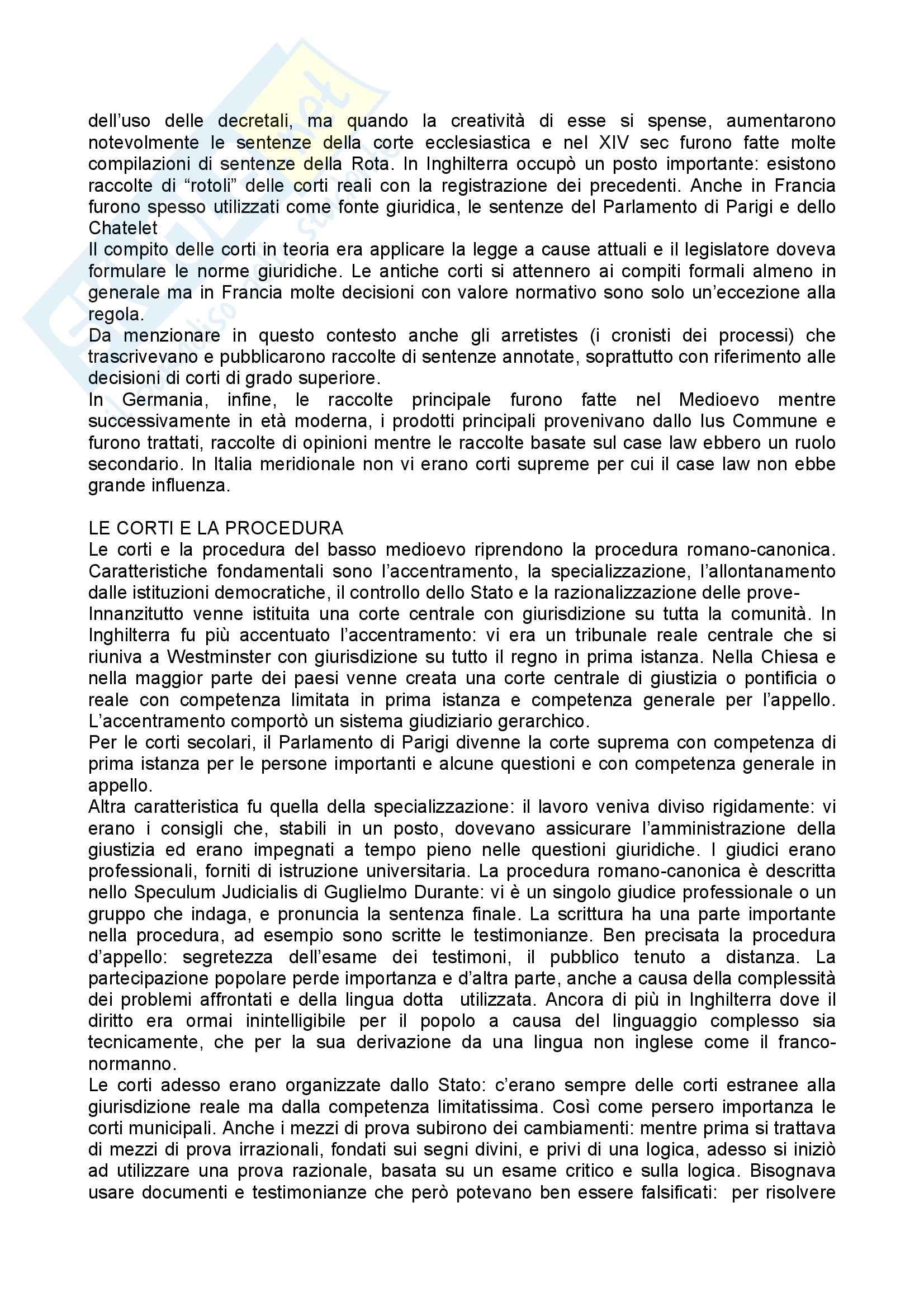 dell'uso delle decretali, ma quando la creatività di esse si spense, aumentarono notevolmente le sentenze della corte ecclesiastica e nel XIV sec furono fatte molte compilazioni di sentenze della Rota. In Inghilterra occupò un posto importante: esistono raccolte di "rotoli" delle corti reali con la registrazione dei precedenti. Anche in Francia furono spesso utilizzati come fonte giuridica, le sentenze del Parlamento di Parigi e dello Chatelet
Il compito delle corti in teoria era applicare la legge a cause attuali e il legislatore doveva formulare le norme giuridiche. Le antiche corti si attennero ai compiti formali almeno in generale ma in Francia molte decisioni con valore normativo sono solo un'eccezione alla regola.
Da menzionare in questo contesto anche gli arretistes (i cronisti dei processi) che trascrivevano e pubblicarono raccolte di sentenze annotate, soprattutto con riferimento alle decisioni di corti di grado superiore.
In Germania, infine, le raccolte principale furono fatte nel Medioevo mentre successivamente in età moderna, i prodotti principali provenivano dallo Ius Commune e furono trattati, raccolte di opinioni mentre le raccolte basate sul case law ebbero un ruolo secondario. In Italia meridionale non vi erano corti supreme per cui il case law non ebbe grande influenza.

LE CORTI E LA PROCEDURA
Le corti e la procedura del basso medioevo riprendono la procedura romano-canonica. Caratteristiche fondamentali sono l'accentramento, la specializzazione, l'allontanamento dalle istituzioni democratiche, il controllo dello Stato e la razionalizzazione delle prove-
Innanzitutto venne istituita una corte centrale con giurisdizione su tutta la comunità. In Inghilterra fu più accentuato l'accentramento: vi era un tribunale reale centrale che si riuniva a Westminster con giurisdizione su tutto il regno in prima istanza. Nella Chiesa e nella maggior parte dei paesi venne creata una corte centrale di giustizia o pontificia o reale con competenza limitata in prima istanza e competenza generale per l'appello. L'accentramento comportò un sistema giudiziario gerarchico.
Per le corti secolari, il Parlamento di Parigi divenne la corte suprema con competenza di prima istanza per le persone importanti e alcune questioni e con competenza generale in appello.
Altra caratteristica fu quella della specializzazione: il lavoro veniva diviso rigidamente: vi erano i consigli che, stabili in un posto, dovevano assicurare l'amministrazione della giustizia ed erano impegnati a tempo pieno nelle questioni giuridiche. I giudici erano professionali, forniti di istruzione universitaria. La procedura romano-canonica è descritta nello Speculum Judicialis di Guglielmo Durante: vi è un singolo giudice professionale o un gruppo che indaga, e pronuncia la sentenza finale. La scrittura ha una parte importante nella procedura, ad esempio sono scritte le testimonianze. Ben precisata la procedura d'appello: segretezza dell'esame dei testimoni, il pubblico tenuto a distanza. La partecipazione popolare perde importanza e d'altra parte, anche a causa della complessità dei problemi affrontati e della lingua dotta utilizzata. Ancora di più in Inghilterra dove il diritto era ormai inintelligibile per il popolo a causa del linguaggio complesso sia tecnicamente, che per la sua derivazione da una lingua non inglese come il franco-normanno.
Le corti adesso erano organizzate dallo Stato: c'erano sempre delle corti estranee alla giurisdizione reale ma dalla competenza limitatissima. Così come persero importanza le corti municipali. Anche i mezzi di prova subirono dei cambiamenti: mentre prima si trattava di mezzi di prova irrazionali, fondati sui segni divini, e privi di una logica, adesso si iniziò ad utilizzare una prova razionale, basata su un esame critico e sulla logica. Bisognava usare documenti e testimonianze che però potevano ben essere falsificati: per risolvere